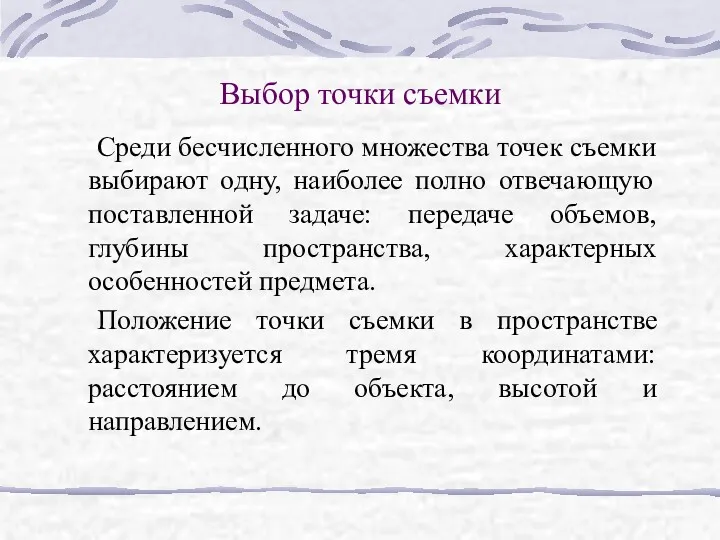 Выбор точки съемки

Среди бесчисленного множества точек съемки выбирают одну, наиболее полно отвечающую поставленной задаче: передаче объемов, глубины пространства, характерных особенностей предмета.

Положение точки съемки в пространстве характеризуется тремя координатами: расстоянием до объекта, высотой и направлением.